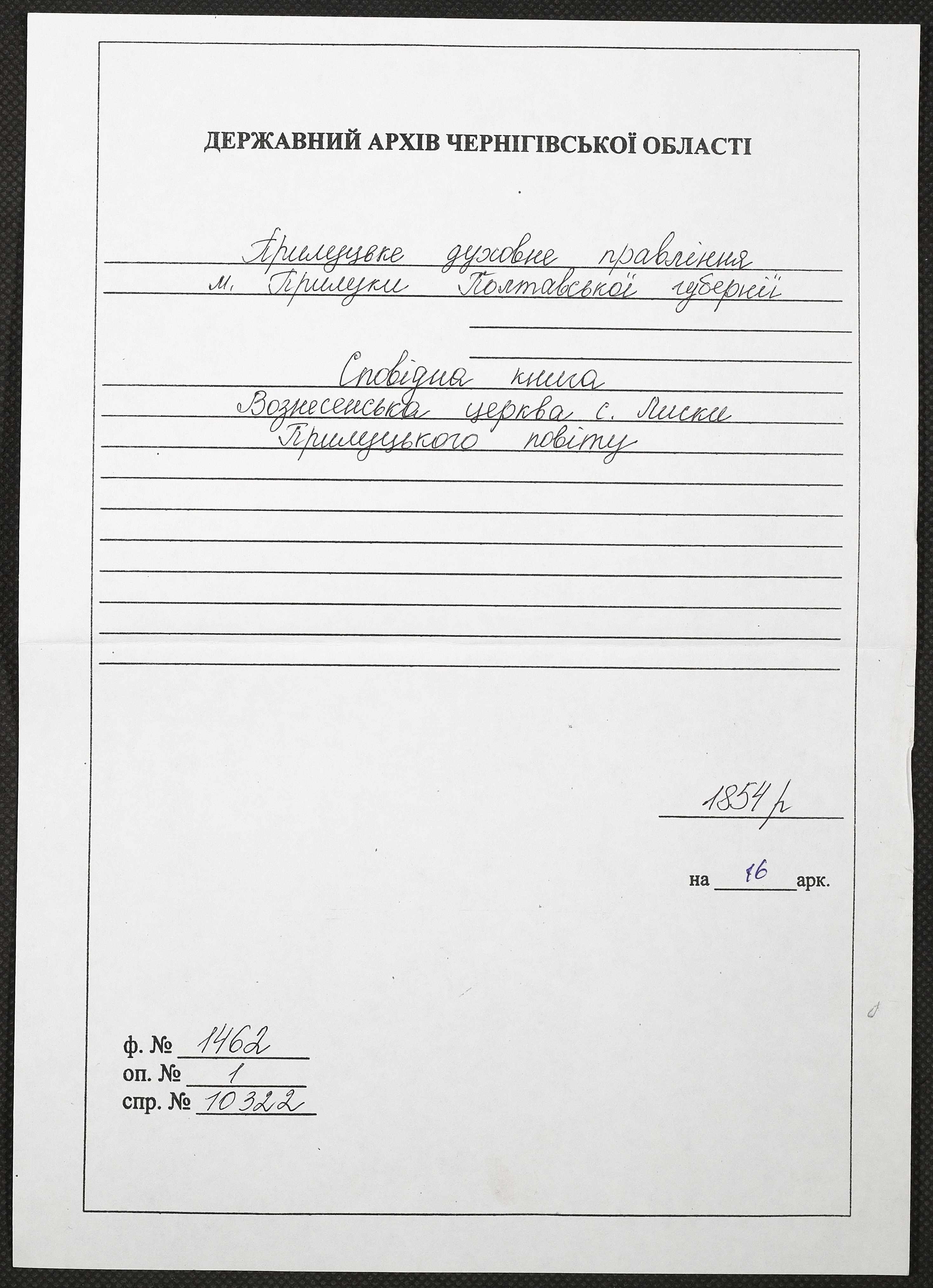 ДЕРЖАВНИЙ АРХІВ ЧЕРНІГІВСЬКОЇ ОБЛАСТІ

Прилуцьке духовне правління
м. Прилуки Полтавської губернії

Сповідна книга
Вознесенська церква с. Лиски
Прилуцького повіту

1854 р

на 16 арк.

ф. № 1462
оп. № 1
спр. № 10322